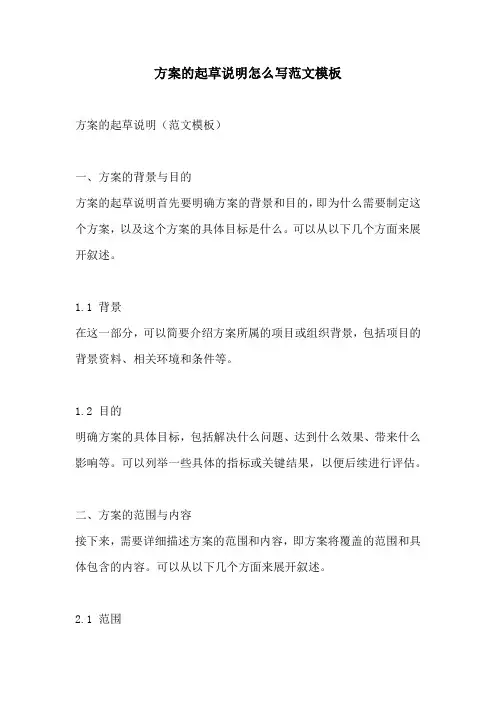 方案的起草说明怎么写范文模板

方案的起草说明（范文模板）

一、方案的背景与目的

方案的起草说明首先要明确方案的背景和目的，即为什么需要制定这个方案，以及这个方案的具体目标是什么。可以从以下几个方面来展开叙述。

1.1 背景

在这一部分，可以简要介绍方案所属的项目或组织背景，包括项目的背景资料、相关环境和条件等。

1.2 目的

明确方案的具体目标，包括解决什么问题、达到什么效果、带来什么影响等。可以列举一些具体的指标或关键结果，以便后续进行评估。

二、方案的范围与内容

接下来，需要详细描述方案的范围和内容，即方案将覆盖的范围和具体包含的内容。可以从以下几个方面来展开叙述。

2.1 范围